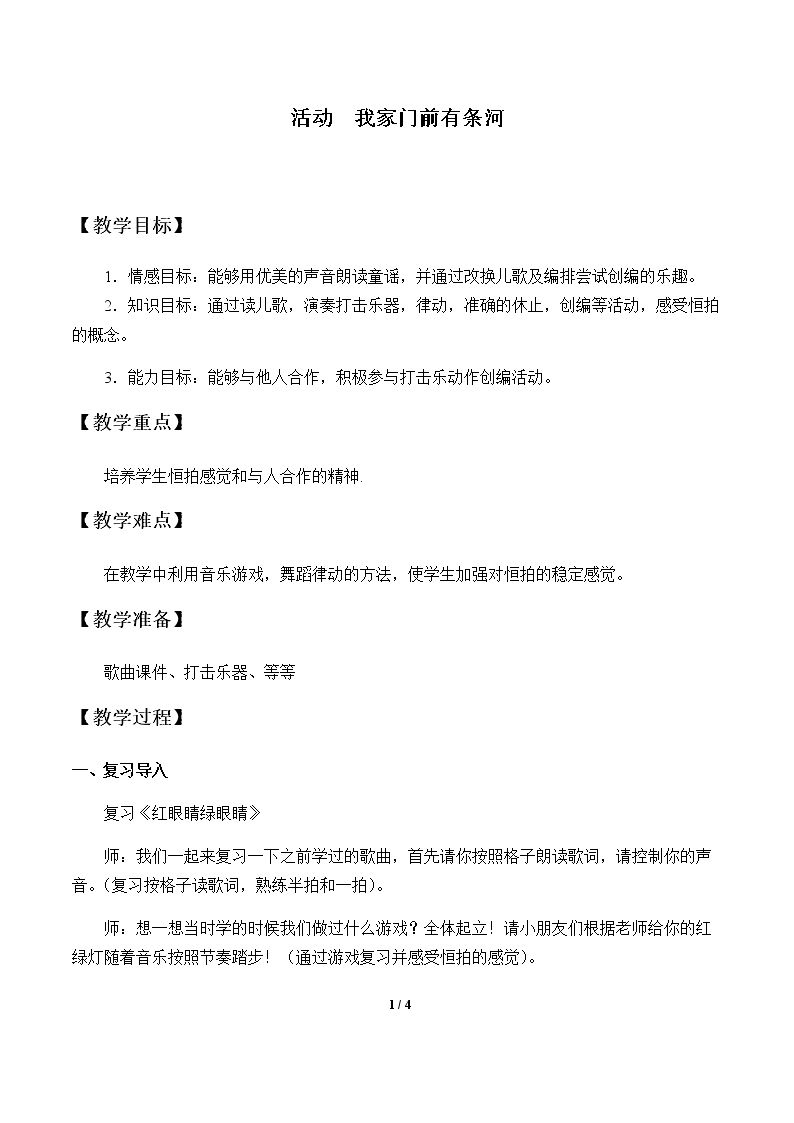 活动　我家门前有条河

【教学目标】

1.情感目标：能够用优美的声音朗读童谣，并通过改换儿歌及编排尝试创编的乐趣。

2.知识目标：通过读儿歌，演奏打击乐器，律动，准确的休止，创编等活动，感受恒拍的概念。

3.能力目标：能够与他人合作，积极参与打击乐动作创编活动。

【教学重点】

培养学生恒拍感觉和与人合作的精神.

【教学难点】

在教学中利用音乐游戏，舞蹈律动的方法，使学生加强对恒拍的稳定感觉。

【教学准备】

歌曲课件、打击乐器、等等

【教学过程】

一、复习导入

复习《红眼睛绿眼睛》

师：我们一起来复习一下之前学过的歌曲，首先请你按照格子朗读歌词，请控制你的声音。(复习按格子读歌词，熟练半拍和一拍)。

师：想一想当时学的时候我们做过什么游戏？全体起立！请小朋友们根据老师给你的红绿灯随着音乐按照节奏踏步！（通过游戏复习并感受恒拍的感觉)。

1 / 4